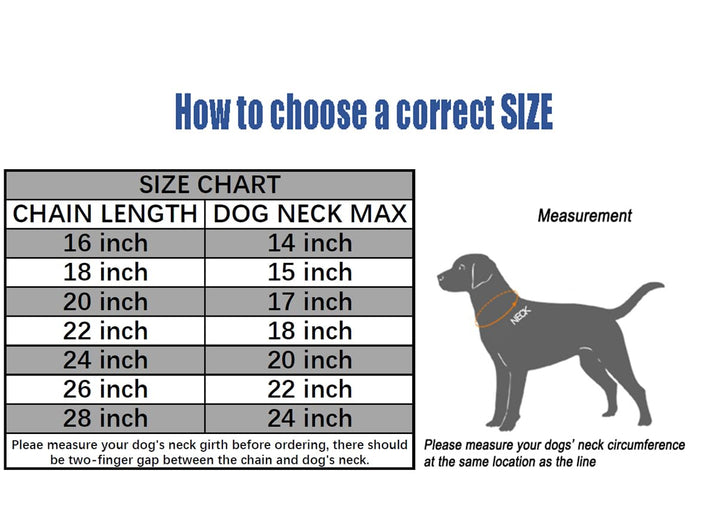 How to choose a correct SIZE

SIZE CHART

| CHAIN LENGTH | DOG NECK MAX |
|---|---|
| 16 inch | 14 inch |
| 18 inch | 15 inch |
| 20 inch | 17 inch |
| 22 inch | 18 inch |
| 24 inch | 20 inch |
| 26 inch | 22 inch |
| 28 inch | 24 inch |

Pleae measure your dog's neck girth before ordering, there should be two-finger gap between the chain and dog's neck.

Measurement

NECK

Please measure your dogs' neck circumference at the same location as the line